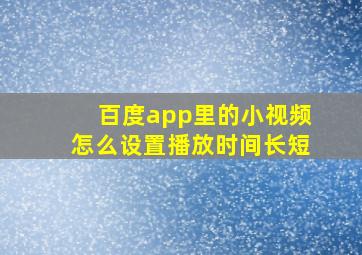 百度app里的小视频
怎么设置播放时间长短